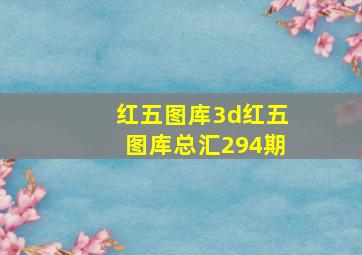 红五图库3d红五图库总汇294期